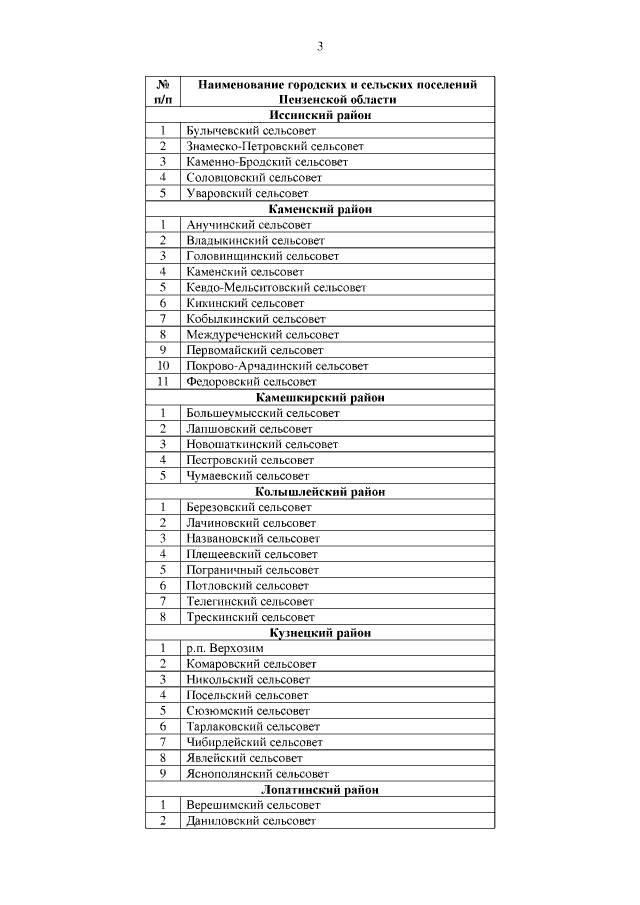 3

| № п/п | Наименование городских и сельских поселений Пензенской области |
|---|---|
| | **Иссинский район** |
| 1 | Булычевский сельсовет |
| 2 | Знамеско-Петровский сельсовет |
| 3 | Каменно-Бродский сельсовет |
| 4 | Соловцовский сельсовет |
| 5 | Уваровский сельсовет |
| | **Каменский район** |
| 1 | Анучинский сельсовет |
| 2 | Владыкинский сельсовет |
| 3 | Головинщинский сельсовет |
| 4 | Каменский сельсовет |
| 5 | Кевдо-Мельситовский сельсовет |
| 6 | Кикинский сельсовет |
| 7 | Кобылкинский сельсовет |
| 8 | Междуреченский сельсовет |
| 9 | Первомайский сельсовет |
| 10 | Покрово-Арчадинский сельсовет |
| 11 | Федоровский сельсовет |
| | **Камешкирский район** |
| 1 | Большеумысский сельсовет |
| 2 | Лапшовский сельсовет |
| 3 | Новошаткинский сельсовет |
| 4 | Пестровский сельсовет |
| 5 | Чумаевский сельсовет |
| | **Колышлейский район** |
| 1 | Березовский сельсовет |
| 2 | Лачиновский сельсовет |
| 3 | Названовский сельсовет |
| 4 | Плещеевский сельсовет |
| 5 | Пограничный сельсовет |
| 6 | Потловский сельсовет |
| 7 | Телегинский сельсовет |
| 8 | Трескинский сельсовет |
| | **Кузнецкий район** |
| 1 | р.п. Верхозим |
| 2 | Комаровский сельсовет |
| 3 | Никольский сельсовет |
| 4 | Посельский сельсовет |
| 5 | Сюзюмский сельсовет |
| 6 | Тарлаковский сельсовет |
| 7 | Чибирлейский сельсовет |
| 8 | Явлейский сельсовет |
| 9 | Яснополянский сельсовет |
| | **Лопатинский район** |
| 1 | Верешимский сельсовет |
| 2 | Даниловский сельсовет |